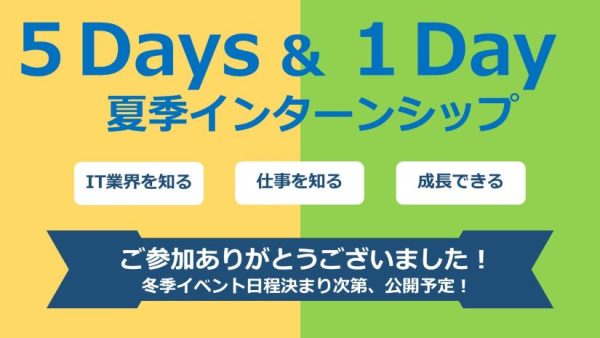 5 Days & 1 Day
夏季インターンシップ

IT業界を知る

仕事を知る

成長できる

ご参加ありがとうございました！
冬季イベント日程決まり次第、公開予定！